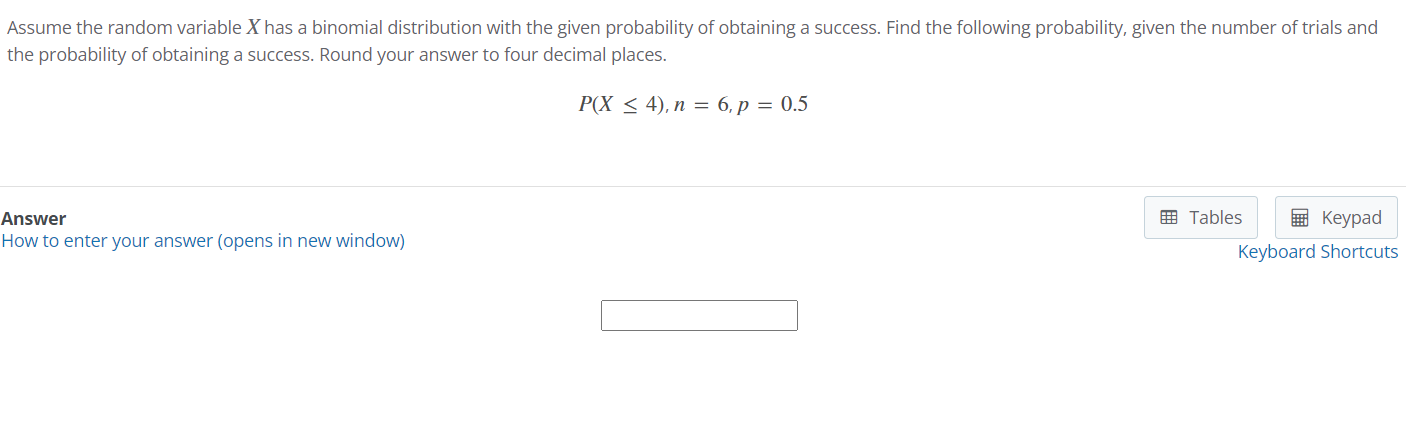 Assume the random variable $X$ has a binomial distribution with the given probability of obtaining a success. Find the following probability, given the number of trials and the probability of obtaining a success. Round your answer to four decimal places.

$P(X \leq 4), n = 6, p = 0.5$

Answer
How to enter your answer (opens in new window)

Tables
Keypad
Keyboard Shortcuts